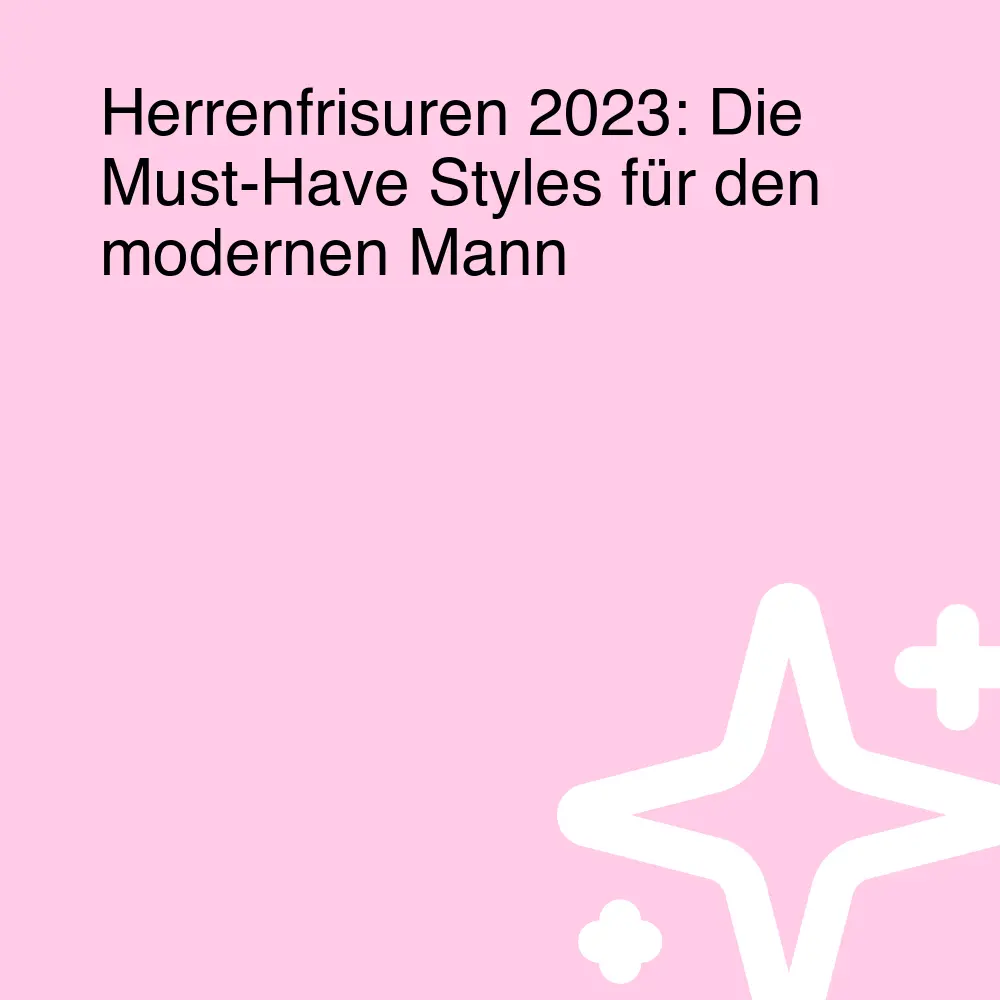 Herrenfrisuren 2023: Die Must-Have Styles für den modernen Mann